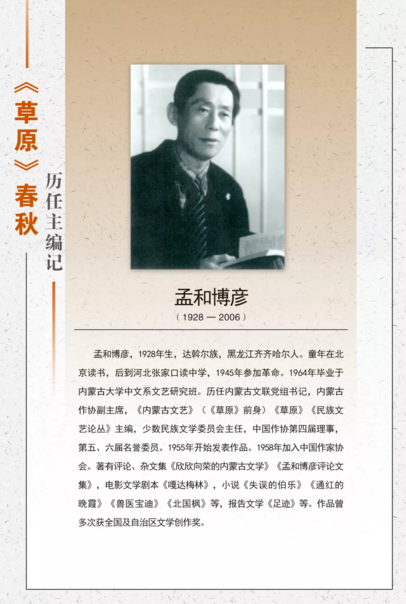 《草原》春秋

历任主编记

孟和博彦

（1928 — 2006）

孟和博彦，1928年生，达斡尔族，黑龙江齐齐哈尔人。童年在北京读书，后到河北张家口读中学，1945年参加革命。1964年毕业于内蒙古大学中文系文艺研究班。历任内蒙古文联党组书记，内蒙古作协副主席，《内蒙古文艺》（《草原》前身）《草原》《民族文艺论丛》主编，少数民族文学委员会主任，中国作协第四届理事，第五、六届名誉委员。1955年开始发表作品。1958年加入中国作家协会。著有评论、杂文集《欣欣向荣的内蒙古文学》《孟和博彦评论文集》，电影文学剧本《嘎达梅林》，小说《失误的伯乐》《通红的晚霞》《兽医宝迪》《北国枫》等，报告文学《足迹》等。作品曾多次获全国及自治区文学创作奖。